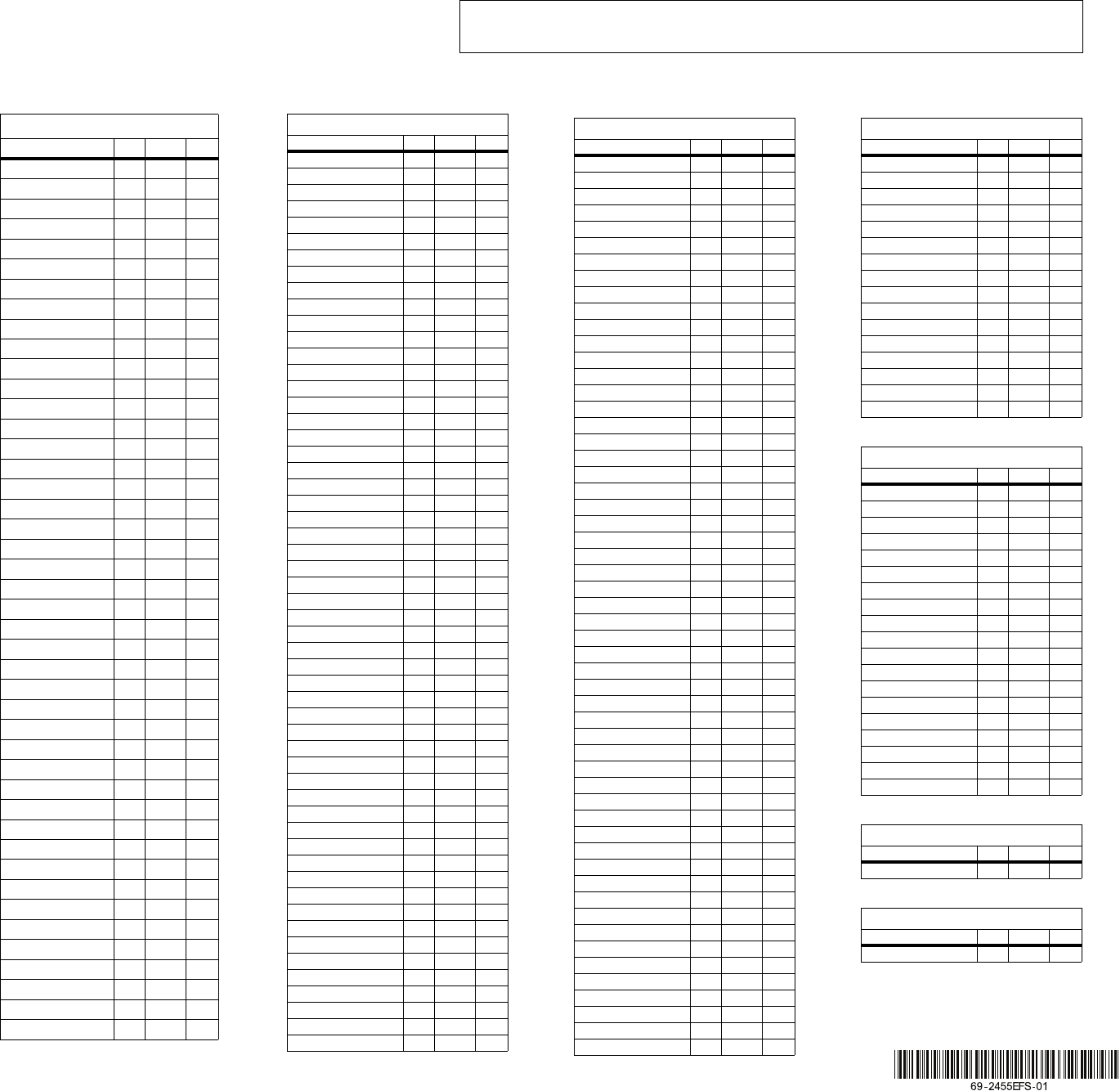 69-2455EFS-01